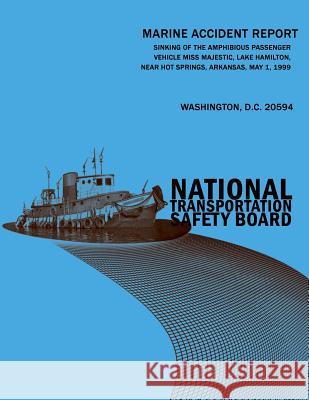 MARINE ACCIDENT REPORT

SINKING OF THE AMPHIBIOUS PASSENGER VEHICLE MISS MAJESTIC, LAKE HAMILTON, NEAR HOT SPRINGS, ARKANSAS, MAY 1, 1999

WASHINGTON, D.C. 20594

NATIONAL TRANSPORTATION SAFETY BOARD

Kraina Książek